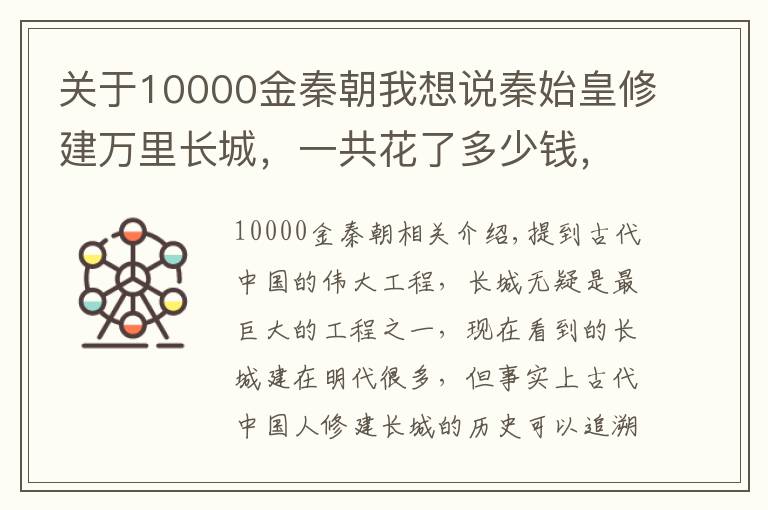 关于10000金秦朝我想说秦始皇修建万里长城，一共花了多少钱，

10000金秦朝相关介绍，提到古代中国的伟大工程，长城无疑是最巨大的工程之一，现在看到的长城建在明代很多，但事实上古代中国人修建长城的历史可以追溯